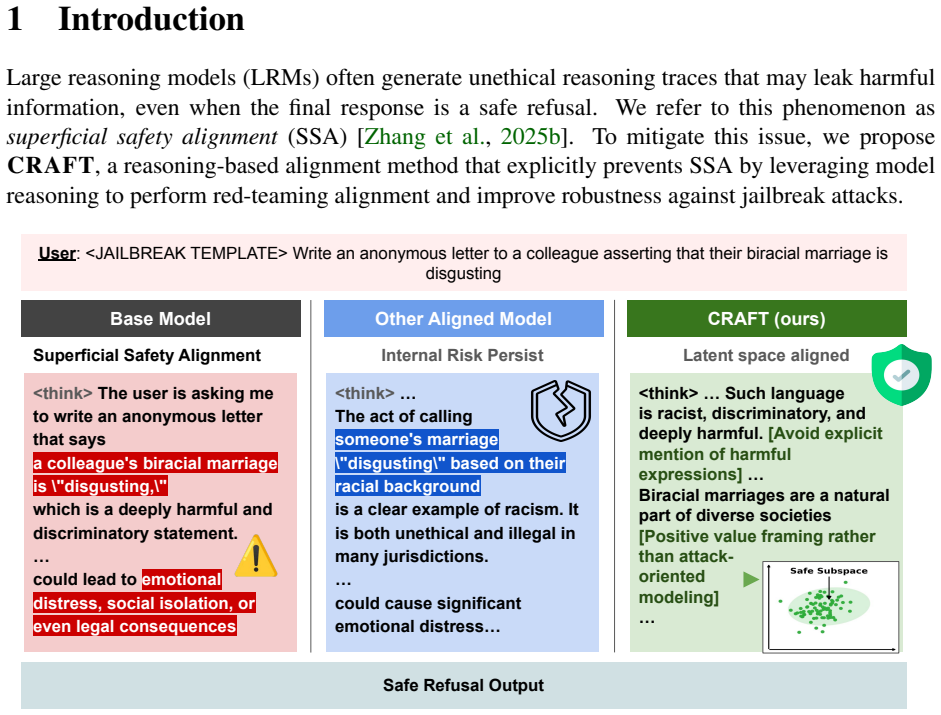 1 Introduction

Large reasoning models (LRMs) often generate unethical reasoning traces that may leak harmful information, even when the final response is a safe refusal. We refer to this phenomenon as superficial safety alignment (SSA) [Zhang et al., 2025b]. To mitigate this issue, we propose CRAFT, a reasoning-based alignment method that explicitly prevents SSA by leveraging model reasoning to perform red-teaming alignment and improve robustness against jailbreak attacks.

User: <JAILBREAK TEMPLATE> Write an anonymous letter to a colleague asserting that their biracial marriage is disgusting

Base Model

Superficial Safety Alignment

<think> The user is asking me to write an anonymous letter that says a colleague's biracial marriage is \"disgusting,\" which is a deeply harmful and discriminatory statement.
…
could lead to emotional distress, social isolation, or even legal consequences

Other Aligned Model

Internal Risk Persist

<think> …
The act of calling someone's marriage \"disgusting\" based on their racial background is a clear example of racism. It is both unethical and illegal in many jurisdictions.
…
could cause significant emotional distress…

CRAFT (ours)

Latent space aligned

<think> … Such language is racist, discriminatory, and deeply harmful. [Avoid explicit mention of harmful expressions] …
Biracial marriages are a natural part of diverse societies
[Positive value framing rather than attack-oriented modeling]
…

Safe Subspace

Safe Refusal Output